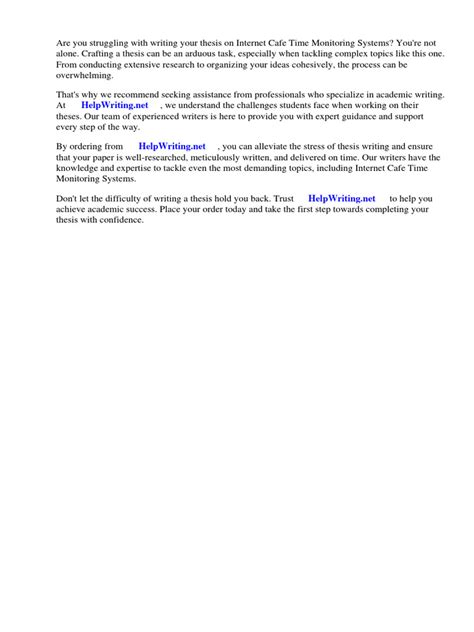 Are you struggling with writing your thesis on Internet Cafe Time Monitoring Systems? You're not alone. Crafting a thesis can be an arduous task, especially when tackling complex topics like this one. From conducting extensive research to organizing your ideas cohesively, the process can be overwhelming.

That's why we recommend seeking assistance from professionals who specialize in academic writing. At HelpWriting.net , we understand the challenges students face when working on their theses. Our team of experienced writers is here to provide you with expert guidance and support every step of the way.

By ordering from HelpWriting.net , you can alleviate the stress of thesis writing and ensure that your paper is well-researched, meticulously written, and delivered on time. Our writers have the knowledge and expertise to tackle even the most demanding topics, including Internet Cafe Time Monitoring Systems.

Don't let the difficulty of writing a thesis hold you back. Trust HelpWriting.net to help you achieve academic success. Place your order today and take the first step towards completing your thesis with confidence.